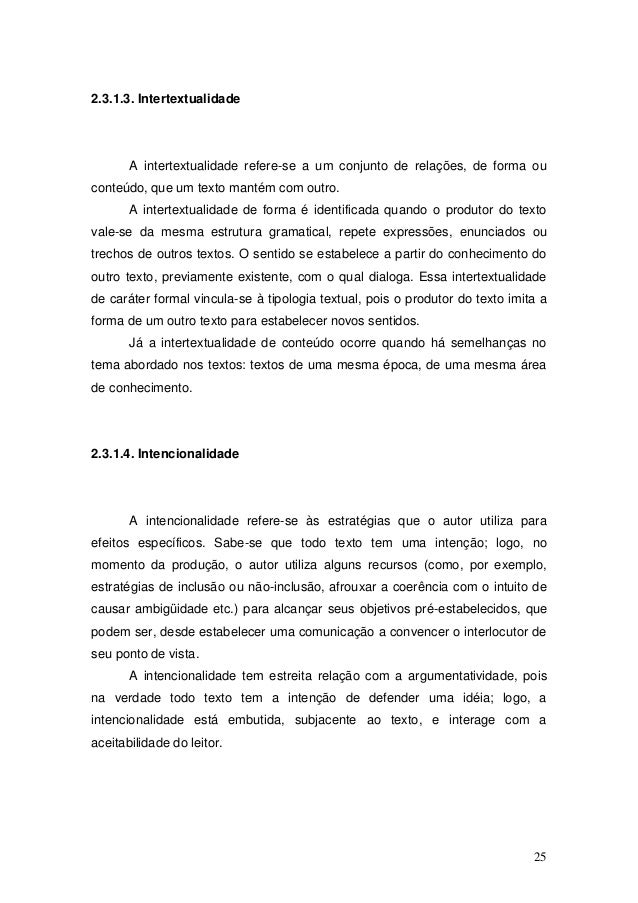 2.3.1.3. Intertextualidade

A intertextualidade refere-se a um conjunto de relações, de forma ou conteúdo, que um texto mantém com outro.

A intertextualidade de forma é identificada quando o produtor do texto vale-se da mesma estrutura gramatical, repete expressões, enunciados ou trechos de outros textos. O sentido se estabelece a partir do conhecimento do outro texto, previamente existente, com o qual dialoga. Essa intertextualidade de caráter formal vincula-se à tipologia textual, pois o produtor do texto imita a forma de um outro texto para estabelecer novos sentidos.

Já a intertextualidade de conteúdo ocorre quando há semelhanças no tema abordado nos textos: textos de uma mesma época, de uma mesma área de conhecimento.

2.3.1.4. Intencionalidade

A intencionalidade refere-se às estratégias que o autor utiliza para efeitos específicos. Sabe-se que todo texto tem uma intenção; logo, no momento da produção, o autor utiliza alguns recursos (como, por exemplo, estratégias de inclusão ou não-inclusão, afrouxar a coerência com o intuito de causar ambigüidade etc.) para alcançar seus objetivos pré-estabelecidos, que podem ser, desde estabelecer uma comunicação a convencer o interlocutor de seu ponto de vista.

A intencionalidade tem estreita relação com a argumentatividade, pois na verdade todo texto tem a intenção de defender uma idéia; logo, a intencionalidade está embutida, subjacente ao texto, e interage com a aceitabilidade do leitor.

25